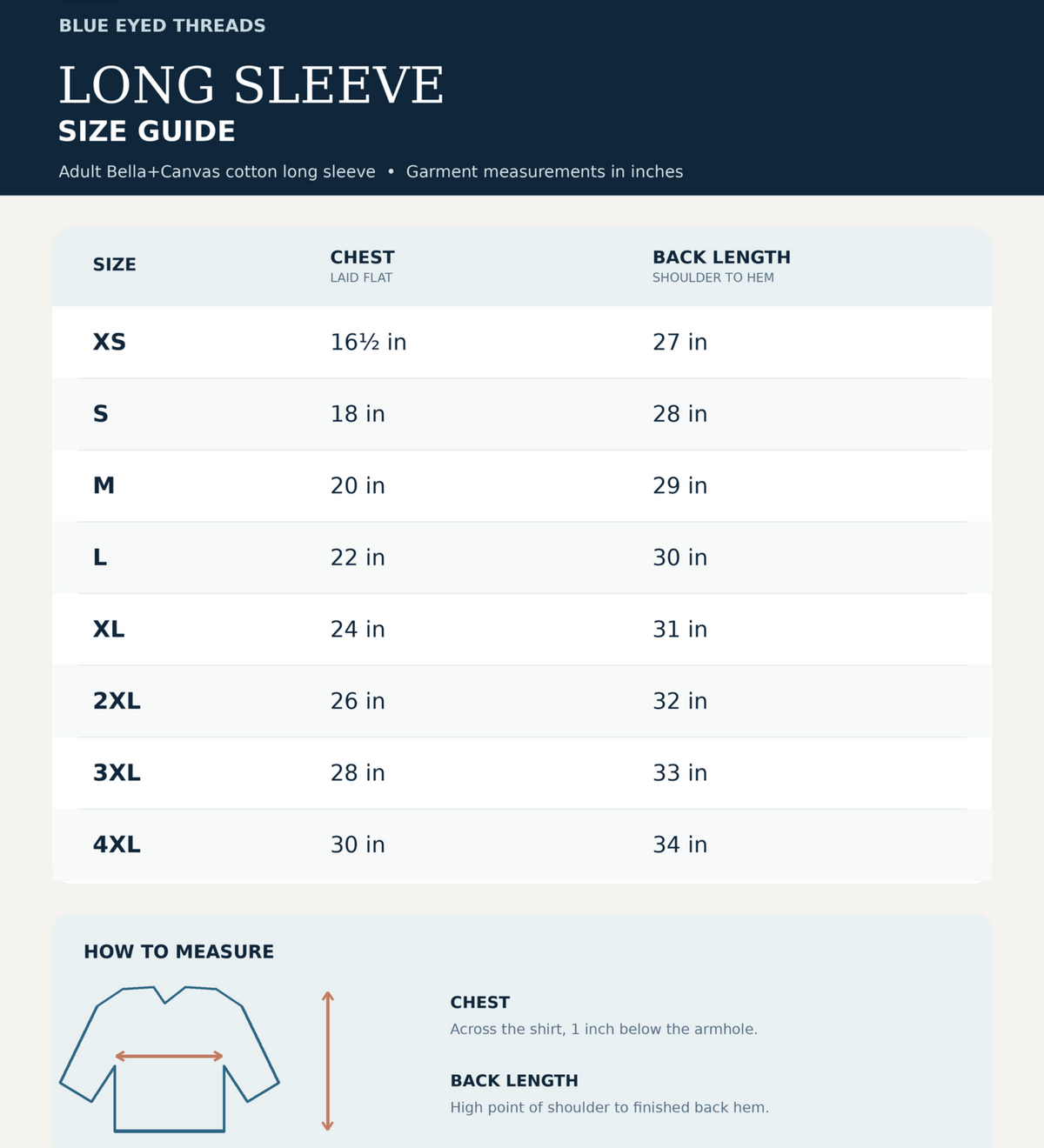 BLUE EYED THREADS

LONG SLEEVE
SIZE GUIDE

Adult Bella+Canvas cotton long sleeve • Garment measurements in inches

| SIZE | CHEST LAID FLAT | BACK LENGTH SHOULDER TO HEM |
|---|---|---|
| XS | 16½ in | 27 in |
| S | 18 in | 28 in |
| M | 20 in | 29 in |
| L | 22 in | 30 in |
| XL | 24 in | 31 in |
| 2XL | 26 in | 32 in |
| 3XL | 28 in | 33 in |
| 4XL | 30 in | 34 in |

HOW TO MEASURE

CHEST
Across the shirt, 1 inch below the armhole.

BACK LENGTH
High point of shoulder to finished back hem.